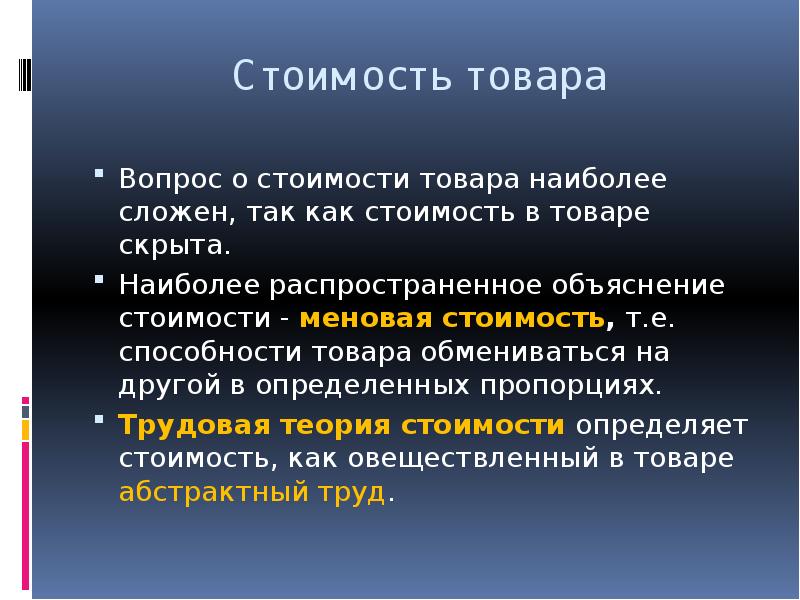 Стоимость товара

Вопрос о стоимости товара наиболее сложен, так как стоимость в товаре скрыта.

Наиболее распространенное объяснение стоимости - меновая стоимость, т.е. способности товара обмениваться на другой в определенных пропорциях.

Трудовая теория стоимости определяет стоимость, как овеществленный в товаре абстрактный труд.